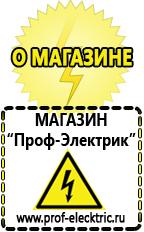 О МАГАЗИНЕ

МАГАЗИН
“Проф-Электрик”

www.prof-electric.ru